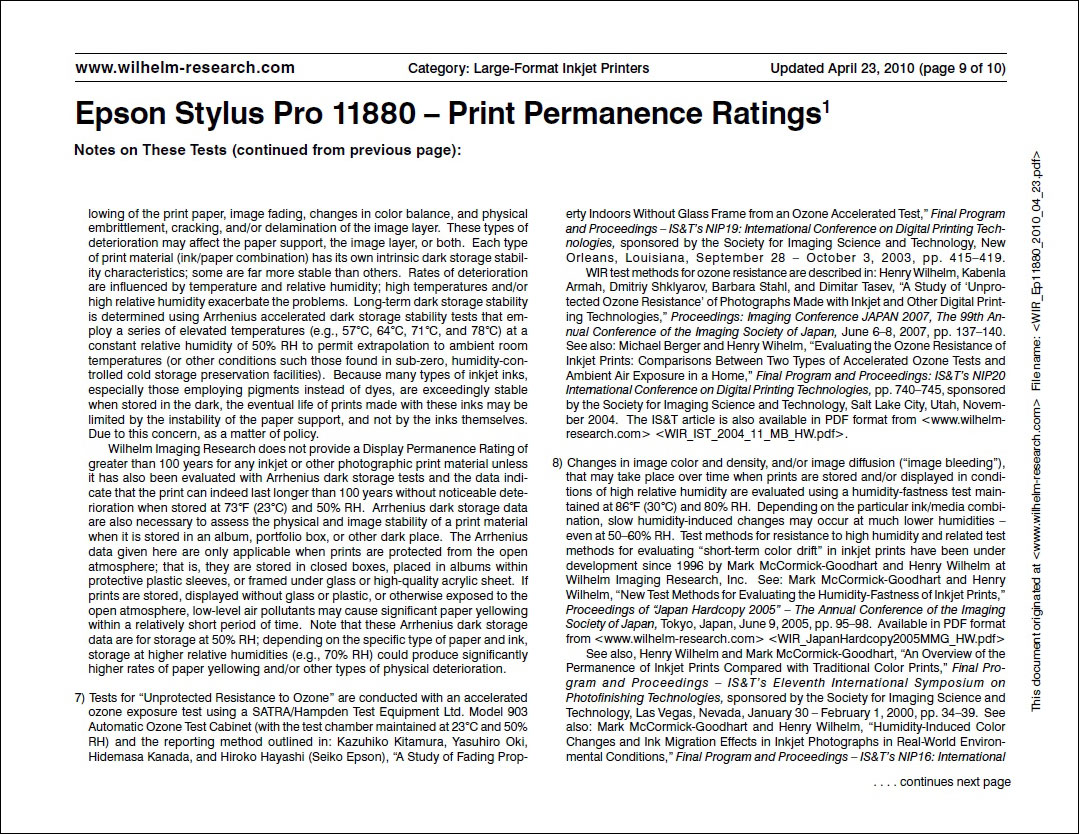 www.wilhelm-research.com Category: Large-Format Inkjet Printers Updated April 23, 2010 (page 9 of 10)

Epson Stylus Pro 11880 – Print Permanence Ratings$^1$

Notes on These Tests (continued from previous page):

lowing of the print paper, image fading, changes in color balance, and physical embrittlement, cracking, and/or delamination of the image layer. These types of deterioration may affect the paper support, the image layer, or both. Each type of print material (ink/paper combination) has its own intrinsic dark storage stability characteristics; some are far more stable than others. Rates of deterioration are influenced by temperature and relative humidity; high temperatures and/or high relative humidity exacerbate the problems. Long-term dark storage stability is determined using Arrhenius accelerated dark storage stability tests that employ a series of elevated temperatures (e.g., 57°C, 64°C, 71°C, and 78°C) at a constant relative humidity of 50% RH to permit extrapolation to ambient room temperatures (or other conditions such those found in sub-zero, humidity-controlled cold storage preservation facilities). Because many types of inkjet inks, especially those employing pigments instead of dyes, are exceedingly stable when stored in the dark, the eventual life of prints made with these inks may be limited by the instability of the paper support, and not by the inks themselves. Due to this concern, as a matter of policy.

Wilhelm Imaging Research does not provide a Display Permanence Rating of greater than 100 years for any inkjet or other photographic print material unless it has also been evaluated with Arrhenius dark storage tests and the data indicate that the print can indeed last longer than 100 years without noticeable deterioration when stored at 73°F (23°C) and 50% RH. Arrhenius dark storage data are also necessary to assess the physical and image stability of a print material when it is stored in an album, portfolio box, or other dark place. The Arrhenius data given here are only applicable when prints are protected from the open atmosphere; that is, they are stored in closed boxes, placed in albums within protective plastic sleeves, or framed under glass or high-quality acrylic sheet. If prints are stored, displayed without glass or plastic, or otherwise exposed to the open atmosphere, low-level air pollutants may cause significant paper yellowing within a relatively short period of time. Note that these Arrhenius dark storage data are for storage at 50% RH; depending on the specific type of paper and ink, storage at higher relative humidities (e.g., 70% RH) could produce significantly higher rates of paper yellowing and/or other types of physical deterioration.

7) Tests for "Unprotected Resistance to Ozone" are conducted with an accelerated ozone exposure test using a SATRA/Hampden Test Equipment Ltd. Model 903 Automatic Ozone Test Cabinet (with the test chamber maintained at 23°C and 50% RH) and the reporting method outlined in: Kazuhiko Kitamura, Yasuhiro Oki, Hidemasa Kanada, and Hiroko Hayashi (Seiko Epson), "A Study of Fading Property Indoors Without Glass Frame from an Ozone Accelerated Test," Final Program and Proceedings – IS&T's NIP19: International Conference on Digital Printing Technologies, sponsored by the Society for Imaging Science and Technology, New Orleans, Louisiana, September 28 – October 3, 2003, pp. 415–419.

WIR test methods for ozone resistance are described in: Henry Wilhelm, Kabenla Armah, Dmitriy Shklyarov, Barbara Stahl, and Dimitar Tasev, "A Study of 'Unprotected Ozone Resistance' of Photographs Made with Inkjet and Other Digital Printing Technologies," Proceedings: Imaging Conference JAPAN 2007, The 99th Annual Conference of the Imaging Society of Japan, June 6–8, 2007, pp. 137–140. See also: Michael Berger and Henry Wilhelm, "Evaluating the Ozone Resistance of Inkjet Prints: Comparisons Between Two Types of Accelerated Ozone Tests and Ambient Air Exposure in a Home," Final Program and Proceedings: IS&T's NIP20 International Conference on Digital Printing Technologies, pp. 740–745, sponsored by the Society for Imaging Science and Technology, Salt Lake City, Utah, November 2004. The IS&T article is also available in PDF format from <www.wilhelm-research.com> <WIR_IST_2004_11_MB_HW.pdf>.

8) Changes in image color and density, and/or image diffusion ("image bleeding"), that may take place over time when prints are stored and/or displayed in conditions of high relative humidity are evaluated using a humidity-fastness test maintained at 86°F (30°C) and 80% RH. Depending on the particular ink/media combination, slow humidity-induced changes may occur at much lower humidities – even at 50–60% RH. Test methods for resistance to high humidity and related test methods for evaluating "short-term color drift" in inkjet prints have been under development since 1996 by Mark McCormick-Goodhart and Henry Wilhelm at Wilhelm Imaging Research, Inc. See: Mark McCormick-Goodhart and Henry Wilhelm, "New Test Methods for Evaluating the Humidity-Fastness of Inkjet Prints," Proceedings of "Japan Hardcopy 2005" – The Annual Conference of the Imaging Society of Japan, Tokyo, Japan, June 9, 2005, pp. 95–98. Available in PDF format from <www.wilhelm-research.com> <WIR_JapanHardcopy2005MMG_HW.pdf>

See also, Henry Wilhelm and Mark McCormick-Goodhart, "An Overview of the Permanence of Inkjet Prints Compared with Traditional Color Prints," Final Program and Proceedings – IS&T's Eleventh International Symposium on Photofinishing Technologies, sponsored by the Society for Imaging Science and Technology, Las Vegas, Nevada, January 30 – February 1, 2000, pp. 34–39. See also: Mark McCormick-Goodhart and Henry Wilhelm, "Humidity-Induced Color Changes and Ink Migration Effects in Inkjet Photographs in Real-World Environmental Conditions," Final Program and Proceedings – IS&T's NIP16: International

. . . . continues next page

This document originated at <www.wilhelm-research.com> File name: <WIR_Ep11880_2010_04_23.pdf>